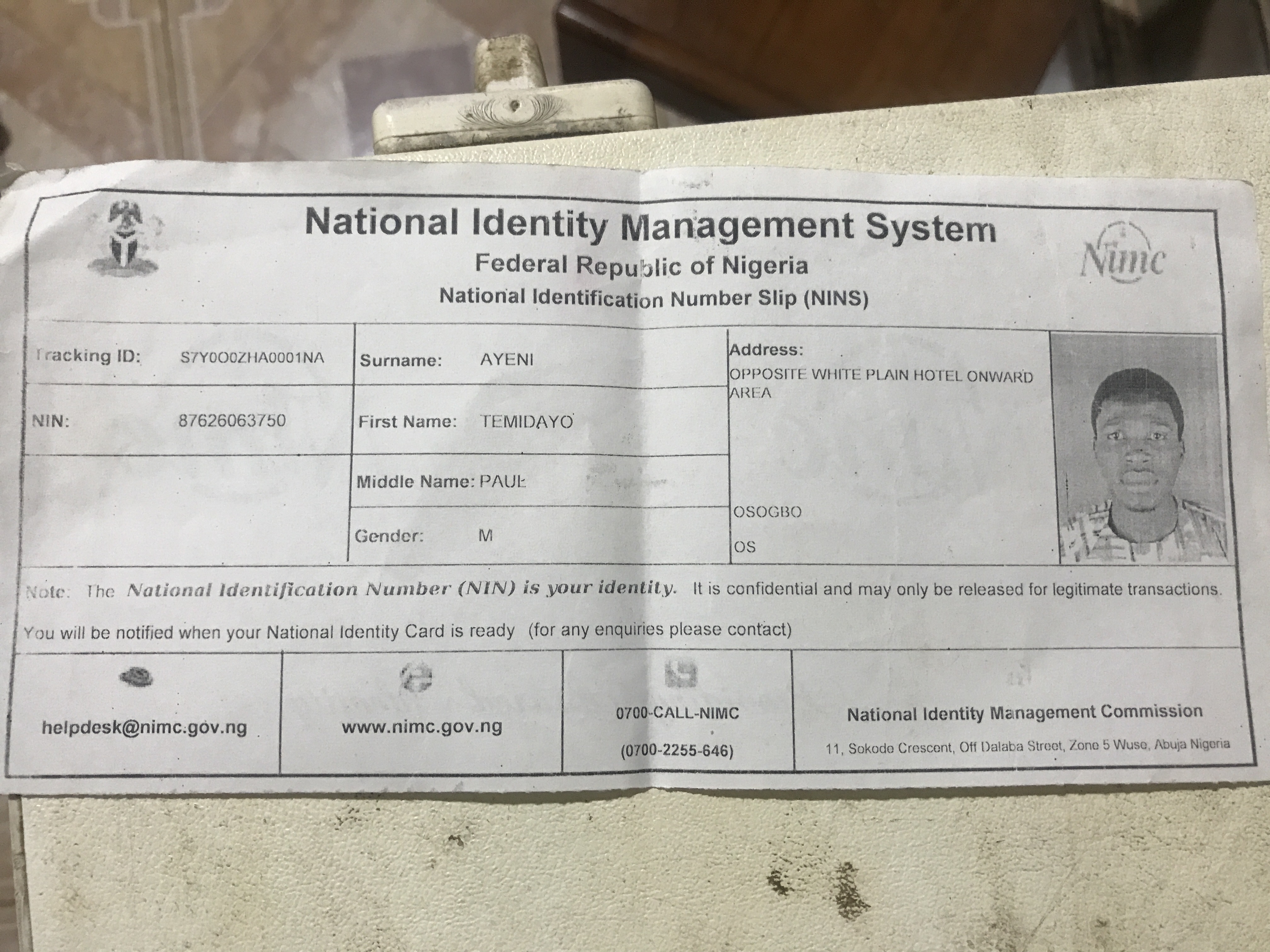 National Identity Management System
Federal Republic of Nigeria
National Identification Number Slip (NINS)

Nimc

Tracking ID: S7Y0O0ZHA0001NA
NIN: 87626063750

Surname: AYENI
First Name: TEMIDAYO
Middle Name: PAUL
Gender: M

Address:
OPPOSITE WHITE PLAIN HOTEL ONWARD AREA
OSOGBO
OS

Note: The National Identification Number (NIN) is your identity. It is confidential and may only be released for legitimate transactions.

You will be notified when your National Identity Card is ready (for any enquiries please contact)

helpdesk@nimc.gov.ng

www.nimc.gov.ng

0700-CALL-NIMC
(0700-2255-646)

National Identity Management Commission
11, Sokode Crescent, Off Dalaba Street, Zone 5 Wuse, Abuja Nigeria